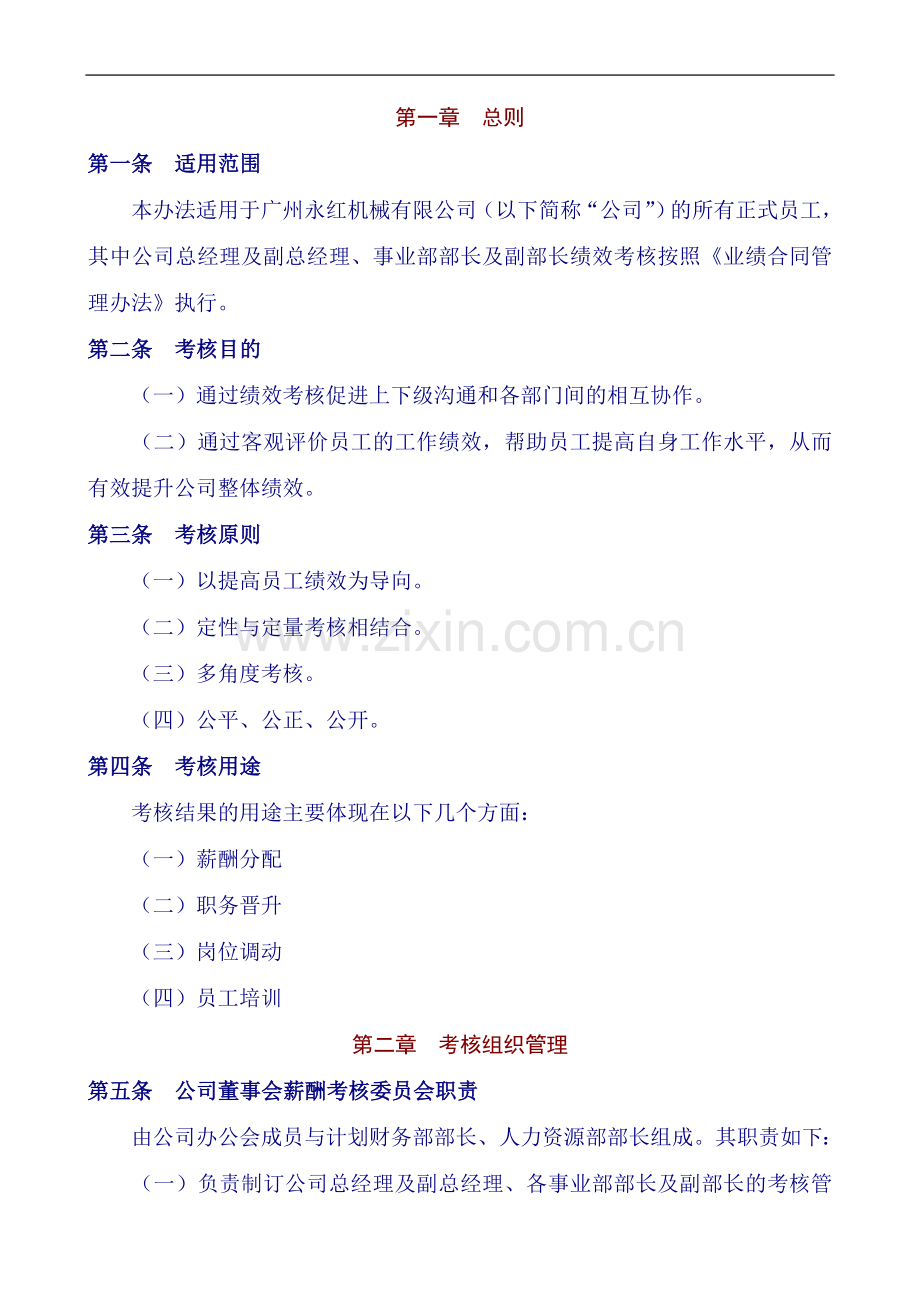 第一章　总则

第一条　适用范围

本办法适用于广州永红机械有限公司（以下简称“公司”）的所有正式员工，其中公司总经理及副总经理、事业部部长及副部长绩效考核按照《业绩合同管理办法》执行。

第二条　考核目的

（一）通过绩效考核促进上下级沟通和各部门间的相互协作。

（二）通过客观评价员工的工作绩效，帮助员工提高自身工作水平，从而有效提升公司整体绩效。

第三条　考核原则

（一）以提高员工绩效为导向。

（二）定性与定量考核相结合。

（三）多角度考核。

（四）公平、公正、公开。

第四条　考核用途

考核结果的用途主要体现在以下几个方面：

（一）薪酬分配

（二）职务晋升

（三）岗位调动

（四）员工培训

第二章　考核组织管理

第五条　公司董事会薪酬考核委员会职责

由公司办公会成员与计划财务部部长、人力资源部部长组成。其职责如下：

（一）负责制订公司总经理及副总经理、各事业部部长及副部长的考核管

www.zixin.com.cn